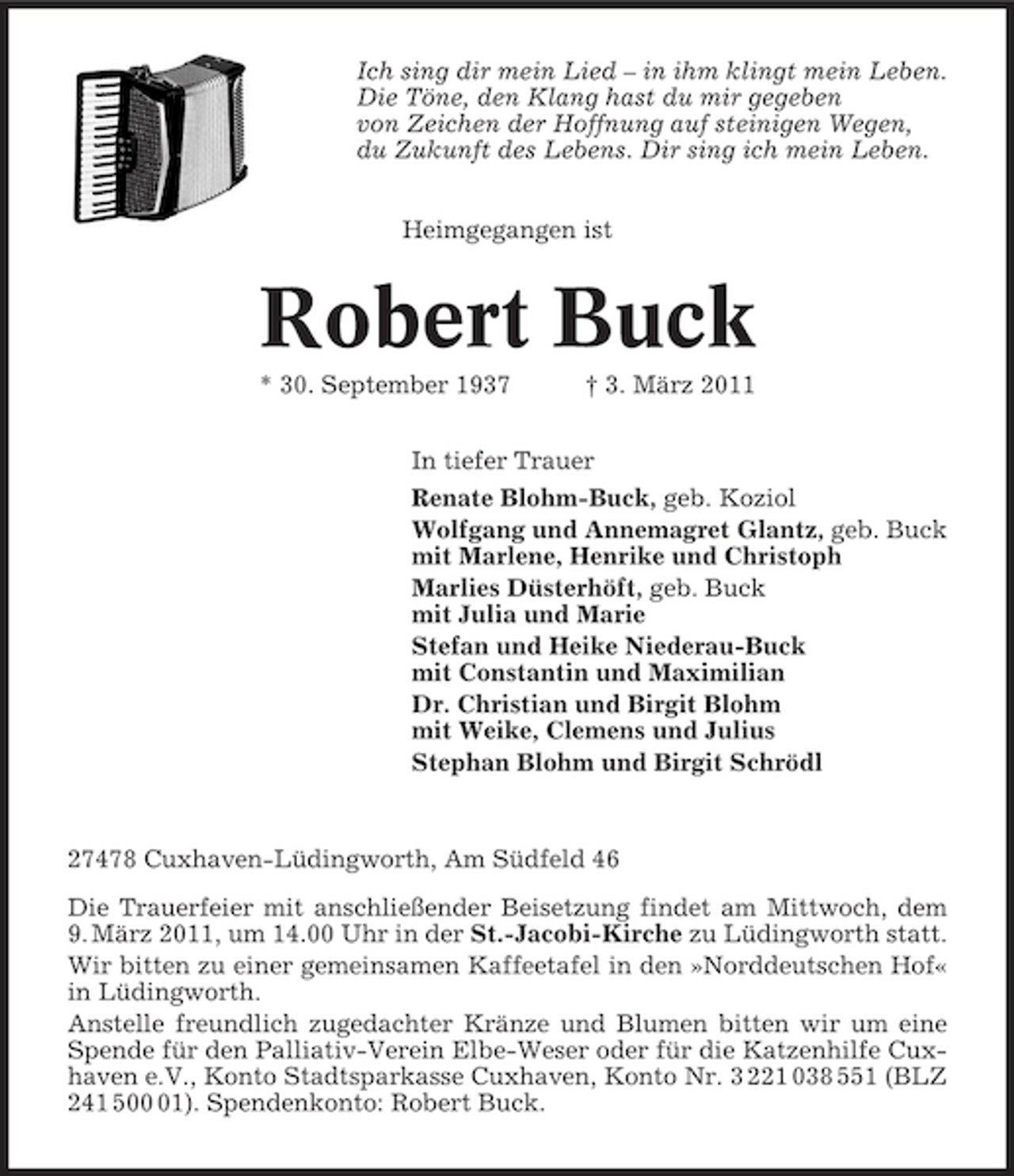 Ich sing dir mein Lied – in ihm klingt mein Leben.
Die Töne, den Klang hast du mir gegeben
von Zeichen der Hoffnung auf steinigen Wegen,
du Zukunft des Lebens. Dir sing ich mein Leben.

Heimgegangen ist

Robert Buck

* 30. September 1937 † 3. März 2011

In tiefer Trauer

Renate Blohm-Buck, geb. Koziol

Wolfgang und Annemagret Glantz, geb. Buck
mit Marlene, Henrike und Christoph

Marlies Düsterhöft, geb. Buck
mit Julia und Marie

Stefan und Heike Niederau-Buck
mit Constantin und Maximilian

Dr. Christian und Birgit Blohm
mit Weike, Clemens und Julius

Stephan Blohm und Birgit Schrödl

27478 Cuxhaven-Lüdingworth, Am Südfeld 46

Die Trauerfeier mit anschließender Beisetzung findet am Mittwoch, dem 9. März 2011, um 14.00 Uhr in der St.-Jacobi-Kirche zu Lüdingworth statt.

Wir bitten zu einer gemeinsamen Kaffeetafel in den »Norddeutschen Hof« in Lüdingworth.

Anstelle freundlich zugedachter Kränze und Blumen bitten wir um eine Spende für den Palliativ-Verein Elbe-Weser oder für die Katzenhilfe Cuxhaven e.V., Konto Stadtsparkasse Cuxhaven, Konto Nr. 3 221 038 551 (BLZ 241 500 01). Spendenkonto: Robert Buck.